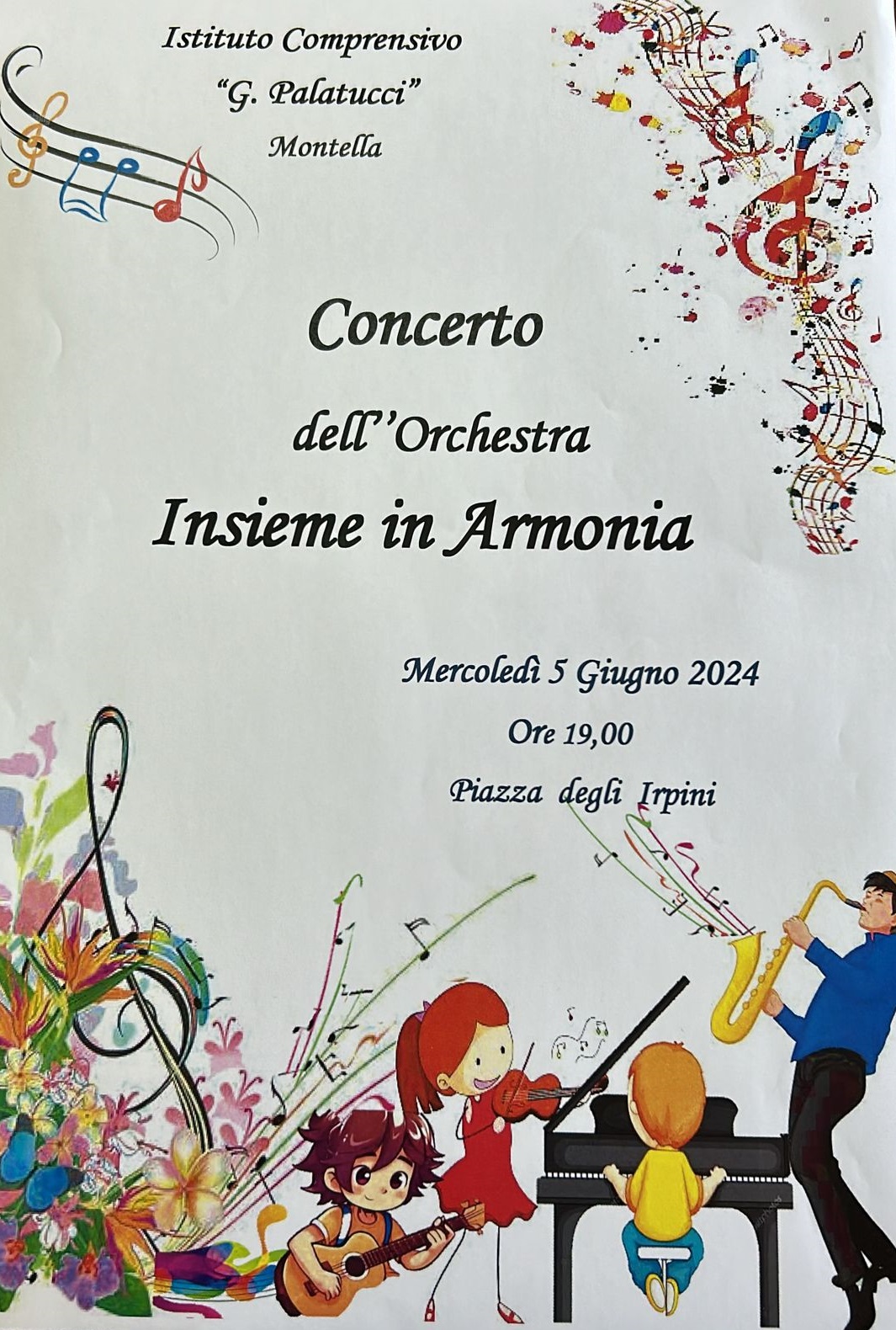 Istituto Comprensivo
"G. Palatucci"
Montella

Concerto

dell''Orchestra

Insieme in Armonia

Mercoledì 5 Giugno 2024
Ore 19,00
Piazza degli Irpini